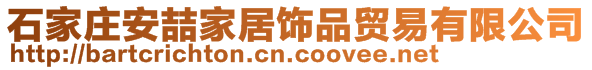 石家庄安喆家居饰品贸易有限公司
http://bartcrichton.cn.coovee.net